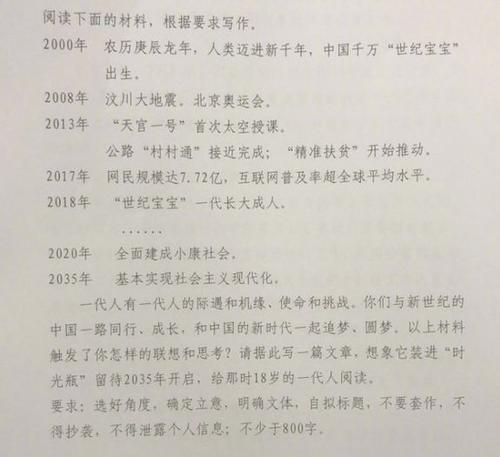 阅读下面的材料，根据要求写作。

2000年　农历庚辰龙年，人类迈进新千年，中国千万“世纪宝宝”出生。

2008年　汶川大地震。北京奥运会。

2013年　“天宫一号”首次太空授课。

公路“村村通”接近完成；“精准扶贫”开始推动。

2017年　网民规模达7.72亿，互联网普及率超全球平均水平。

2018年　“世纪宝宝”一代长大成人。

……

2020年　全面建成小康社会。

2035年　基本实现社会主义现代化。

一代人有一代人的际遇和机缘、使命和挑战。你们与新世纪的中国一路同行、成长，和中国的新时代一起追梦、圆梦。以上材料触发了你怎样的联想和思考？请据此写一篇文章，想象它装进“时光瓶”留待2035年开启，给那时18岁的一代人阅读。

要求：选好角度，确定立意，明确文体，自拟标题，不要套作，不得抄袭，不得泄露个人信息；不少于800字。